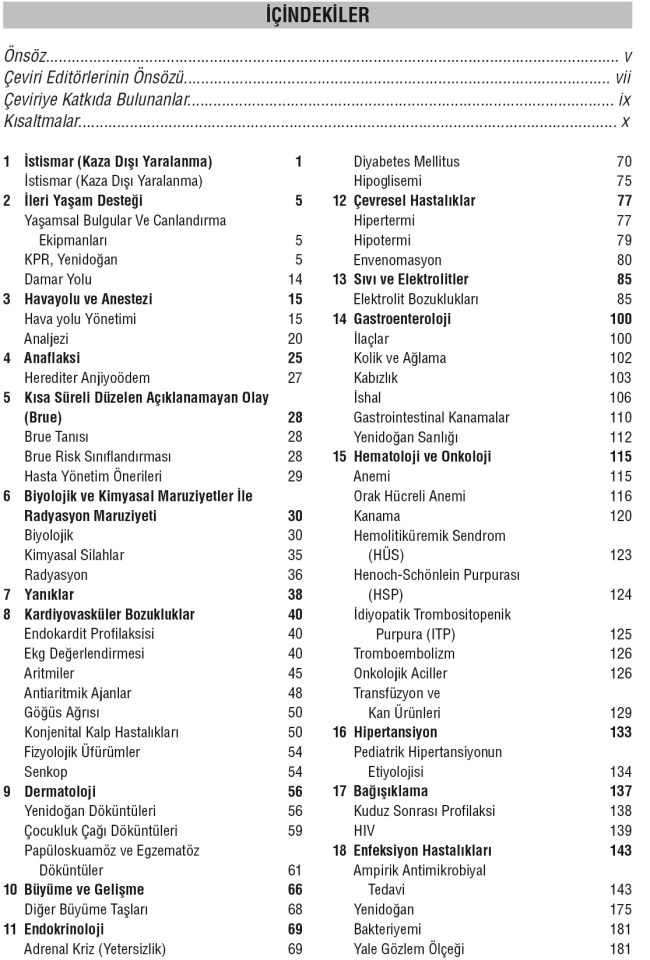 İÇİNDEKİLER

Önsöz v
Çeviri Editörlerinin Önsözü vii
Çeviriye Katkıda Bulunanlar ix
Kısaltmalar x

1 İstismar (Kaza Dışı Yaralanma) 1
İstismar (Kaza Dışı Yaralanma)
2 İleri Yaşam Desteği 5
Yaşamsal Bulgular Ve Canlandırma Ekipmanları 5
KPR, Yenidoğan 5
Damar Yolu 14
3 Havayolu ve Anestezi 15
Hava yolu Yönetimi 15
Analjezi 20
4 Anaflaksi 25
Herediter Anjiyoödem 27
5 Kısa Süreli Düzelen Açıklanamayan Olay (Brue) 28
Brue Tanısı 28
Brue Risk Sınıflandırması 28
Hasta Yönetim Önerileri 29
6 Biyolojik ve Kimyasal Maruziyetler İle Radyasyon Maruziyeti 30
Biyolojik 30
Kimyasal Silahlar 35
Radyasyon 36
7 Yanıklar 38
8 Kardiyovasküler Bozukluklar 40
Endokardit Profilaksisi 40
Ekg Değerlendirmesi 40
Aritmiler 45
Antiaritmik Ajanlar 48
Göğüs Ağrısı 50
Konjenital Kalp Hastalıkları 50
Fizyolojik Üfürümler 54
Senkop 54
9 Dermatoloji 56
Yenidoğan Döküntüleri 56
Çocukluk Çağı Döküntüleri 59
Papüloskuamöz ve Egzematöz Döküntüler 61
10 Büyüme ve Gelişme 66
Diğer Büyüme Taşları 68
11 Endokrinoloji 69
Adrenal Kriz (Yetersizlik) 69

Diyabetes Mellitus 70
Hipoglisemi 75
12 Çevresel Hastalıklar 77
Hipertermi 77
Hipotermi 79
Envenomasyon 80
13 Sıvı ve Elektrolitler 85
Elektrolit Bozuklukları 85
14 Gastroenteroloji 100
İlaçlar 100
Kolik ve Ağlama 102
Kabızlık 103
İshal 106
Gastrointestinal Kanamalar 110
Yenidoğan Sarılığı 112
15 Hematoloji ve Onkoloji 115
Anemi 115
Orak Hücreli Anemi 116
Kanama 120
Hemolitiküremik Sendrom (HÜS) 123
Henoch-Schönlein Purpurası (HSP) 124
İdiyopatik Trombositopenik Purpura (ITP) 125
Tromboembolizm 126
Onkolojik Aciller 126
Transfüzyon ve Kan Ürünleri 129
16 Hipertansiyon 133
Pediatrik Hipertansiyonun Etiyolojisi 134
17 Bağışıklama 137
Kuduz Sonrası Profilaksi 138
HIV 139
18 Enfeksiyon Hastalıkları 143
Ampirik Antimikrobiyal Tedavi 143
Yenidoğan 175
Bakteriyemi 181
Yale Gözlem Ölçeği 181